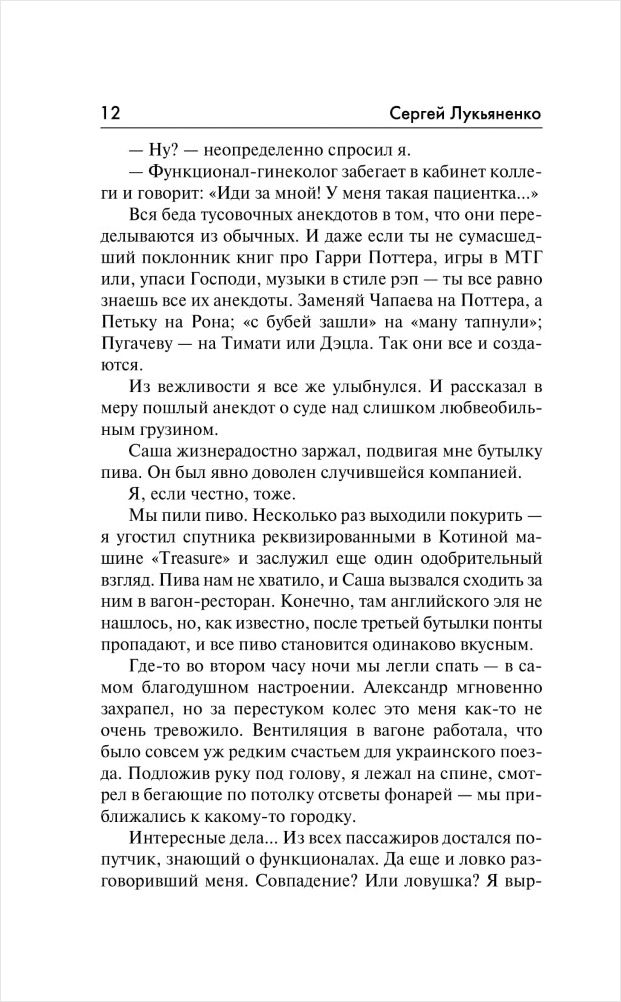 12 Сергей Лукьяненко

— Ну? — неопределенно спросил я.

— Функционал-гинеколог забегает в кабинет коллеги и говорит: «Иди за мной! У меня такая пациентка...»

Вся беда тусовочных анекдотов в том, что они переделываются из обычных. И даже если ты не сумасшедший поклонник книг про Гарри Поттера, игры в МТГ или, упаси Господи, музыки в стиле рэп — ты все равно знаешь все их анекдоты. Заменяй Чапаева на Поттера, а Петьку на Рона; «с бубей зашли» на «ману тапнули»; Пугачеву — на Тимати или Дэцла. Так они все и создаются.

Из вежливости я все же улыбнулся. И рассказал в меру пошлый анекдот о суде над слишком любвеобильным грузином.

Саша жизнерадостно заржал, подвигая мне бутылку пива. Он был явно доволен случившейся компанией.

Я, если честно, тоже.

Мы пили пиво. Несколько раз выходили покурить — я угостил спутника реквизированными в Котиной машине «Treasure» и заслужил еще один одобрительный взгляд. Пива нам не хватило, и Саша вызвался сходить за ним в вагон-ресторан. Конечно, там английского эля не нашлось, но, как известно, после третьей бутылки понты пропадают, и все пиво становится одинаково вкусным.

Где-то во втором часу ночи мы легли спать — в самом благодушном настроении. Александр мгновенно захрапел, но за перестуком колес это меня как-то не очень тревожило. Вентиляция в вагоне работала, что было совсем уж редким счастьем для украинского поезда. Подложив руку под голову, я лежал на спине, смотрел в бегающие по потолку отсветы фонарей — мы приближались к какому-то городку.

Интересные дела... Из всех пассажиров достался попутчик, знающий о функционалах. Да еще и ловко разговоривший меня. Совпадение? Или ловушка? Я выр-